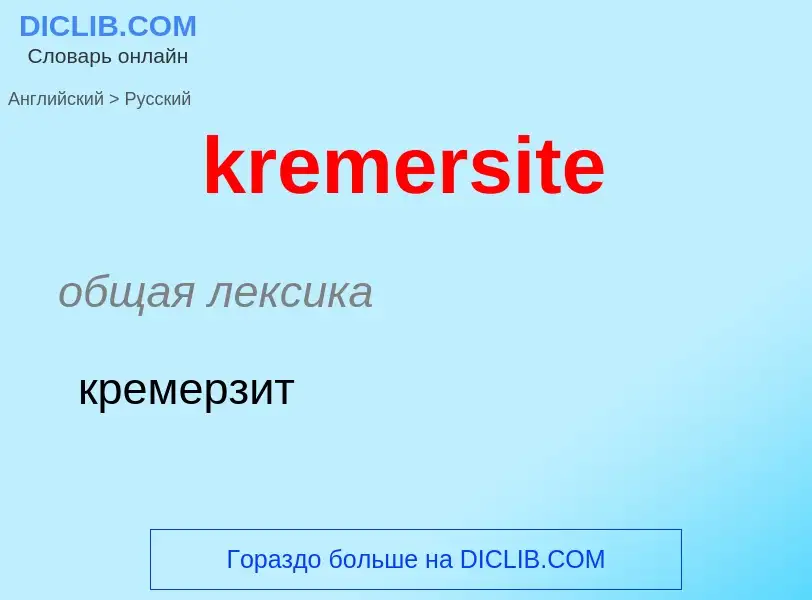 DICLIB.COM
Словарь онлайн

Английский > Русский

kremersite

общая лексика

кремерзит

Гораздо больше на DICLIB.COM